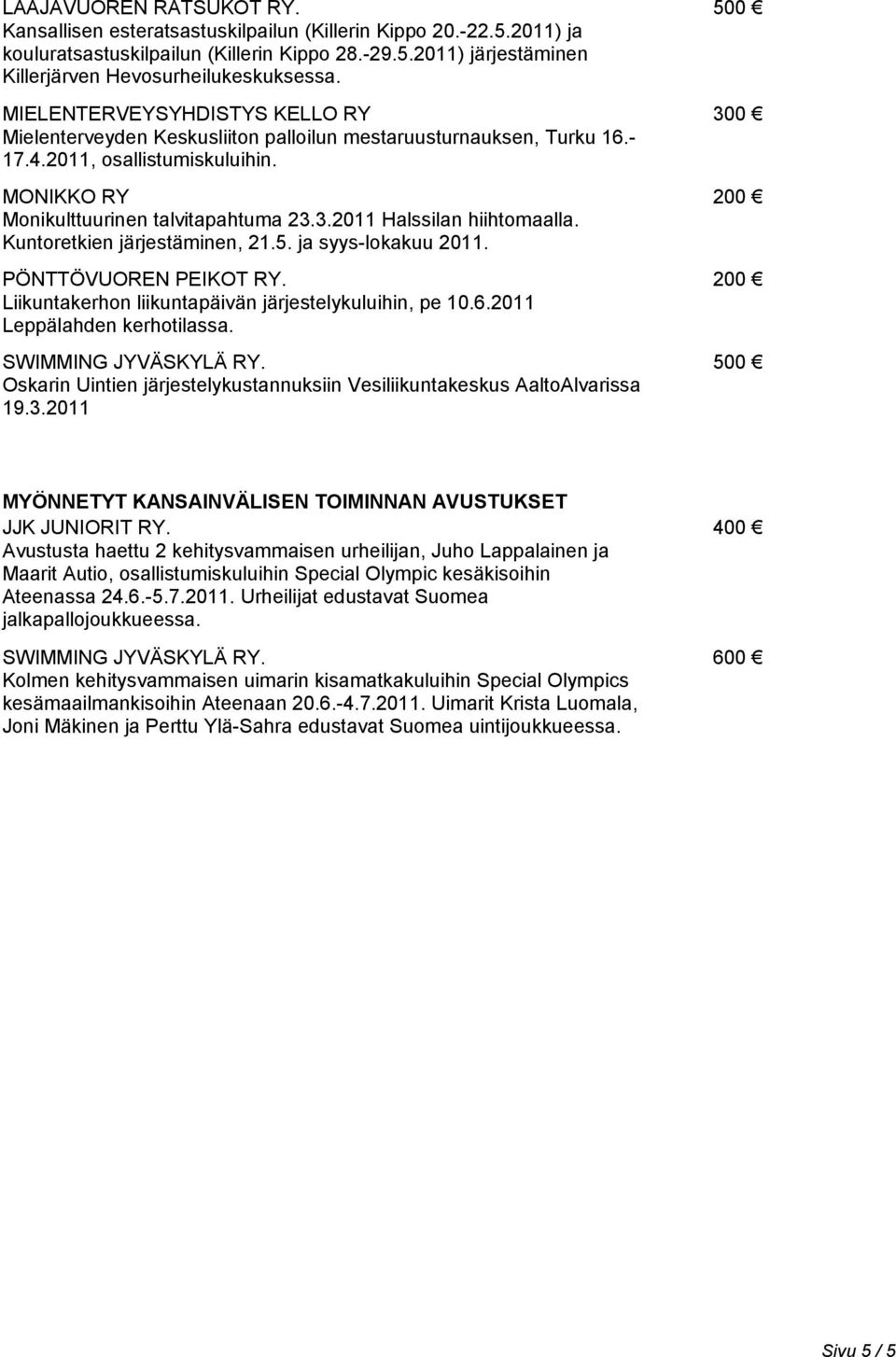 LAAJAVUOREN RATSUKOT RY. 500 €
Kansallisen esteratsastuskilpailun (Killerin Kippo 20.-22.5.2011) ja kouluratsastuskilpailun (Killerin Kippo 28.-29.5.2011) järjestäminen Killerjärven Hevosurheilukeskuksessa.

MIELENTERVEYSYHDISTYS KELLO RY 300 €
Mielenterveyden Keskusliiton palloilun mestaruusturnauksen, Turku 16.-17.4.2011, osallistumiskuluihin.

MONIKKO RY 200 €
Monikulttuurinen talvitapahtuma 23.3.2011 Halssilan hiihtomaalla. Kuntoretkien järjestäminen, 21.5. ja syys-lokakuu 2011.

PÖNTTÖVUOREN PEIKOT RY. 200 €
Liikuntakerhon liikuntapäivän järjestelykuluihin, pe 10.6.2011 Leppälahden kerhotilassa.

SWIMMING JYVÄSKYLÄ RY. 500 €
Oskarin Uintien järjestelykustannuksiin Vesiliikuntakeskus AaltoAlvarissa 19.3.2011

MYÖNNETYT KANSAINVÄLISEN TOIMINNAN AVUSTUKSET
JJK JUNIORIT RY. 400 €
Avustusta haettu 2 kehitysvammaisen urheilijan, Juho Lappalainen ja Maarit Autio, osallistumiskuluihin Special Olympic kesäkisoihin Ateenassa 24.6.-5.7.2011. Urheilijat edustavat Suomea jalkapallojoukkueessa.

SWIMMING JYVÄSKYLÄ RY. 600 €
Kolmen kehitysvammaisen uimarin kisamatkakuluihin Special Olympics kesämaailmankisoihin Ateenaan 20.6.-4.7.2011. Uimarit Krista Luomala, Joni Mäkinen ja Perttu Ylä-Sahra edustavat Suomea uintijoukkueessa.

Sivu 5 / 5